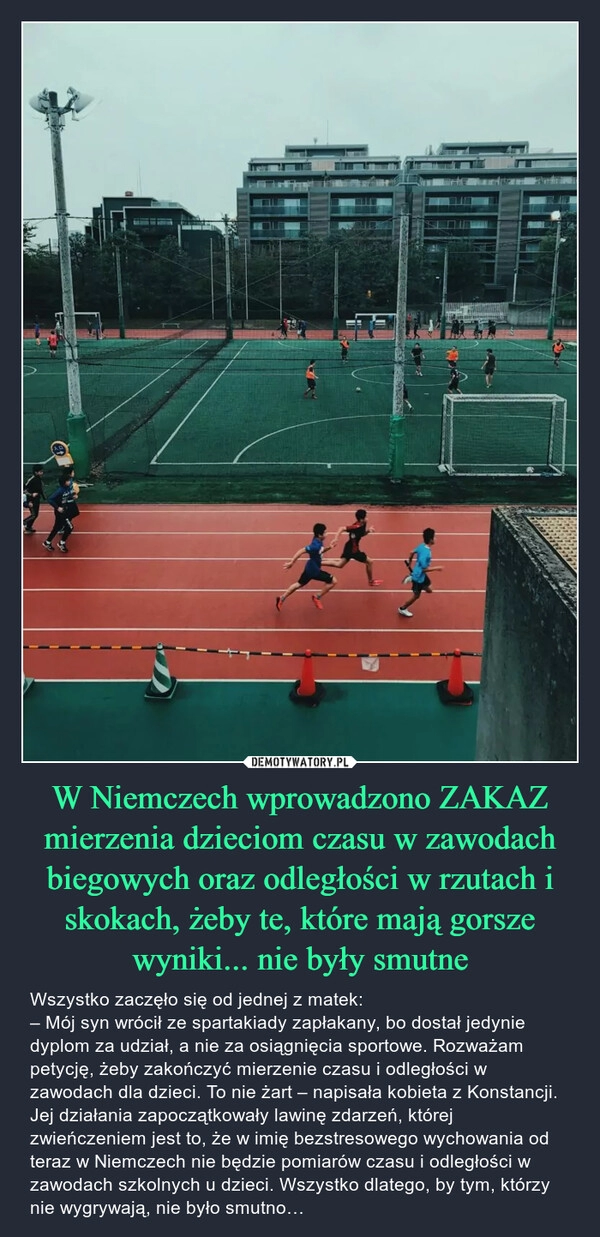 DEMOTYWATORY.PL

W Niemczech wprowadzono ZAKAZ mierzenia dzieciom czasu w zawodach biegowych oraz odległości w rzutach i skokach, żeby te, które mają gorsze wyniki... nie były smutne

Wszystko zaczęło się od jednej z matek:
– Mój syn wrócił ze spartakiady zapłakany, bo dostał jedynie dyplom za udział, a nie za osiągnięcia sportowe. Rozważam petycję, żeby zakończyć mierzenie czasu i odległości w zawodach dla dzieci. To nie żart – napisała kobieta z Konstancji. Jej działania zapoczątkowały lawinę zdarzeń, której zwieńczeniem jest to, że w imię bezstresowego wychowania od teraz w Niemczech nie będzie pomiarów czasu i odległości w zawodach szkolnych u dzieci. Wszystko dlatego, by tym, którzy nie wygrywają, nie było smutno…